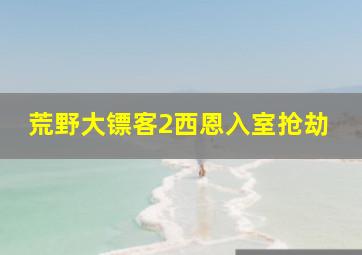 荒野大镖客2西恩入室抢劫